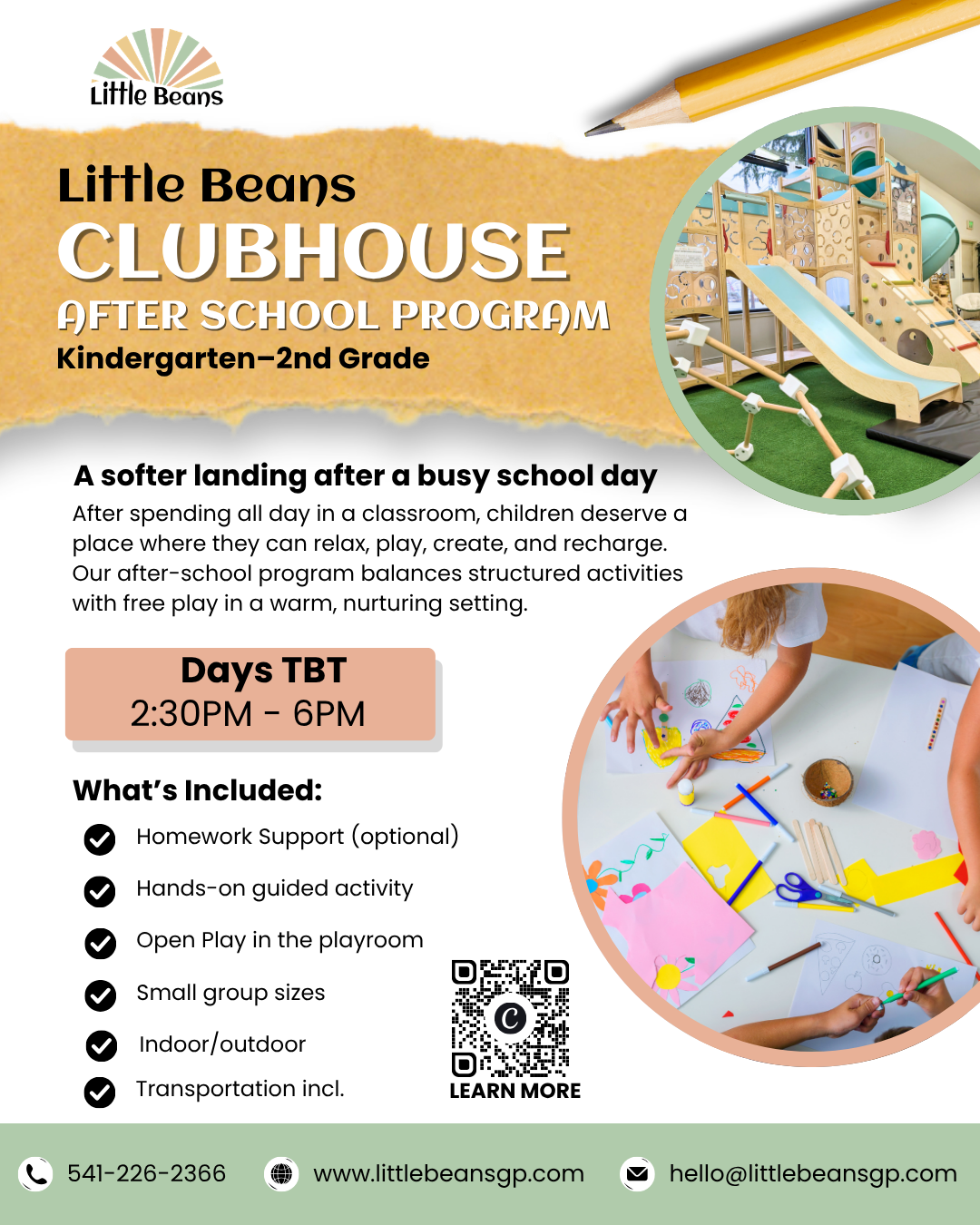 Little Beans

Little Beans
CLUBHOUSE
AFTER SCHOOL PROGRAM
Kindergarten–2nd Grade

A softer landing after a busy school day
After spending all day in a classroom, children deserve a place where they can relax, play, create, and recharge. Our after-school program balances structured activities with free play in a warm, nurturing setting.

Days TBT
2:30PM - 6PM

What's Included:
Homework Support (optional)
Hands-on guided activity
Open Play in the playroom
Small group sizes
Indoor/outdoor
Transportation incl.

LEARN MORE

541-226-2366 www.littlebeansgp.com hello@littlebeansgp.com